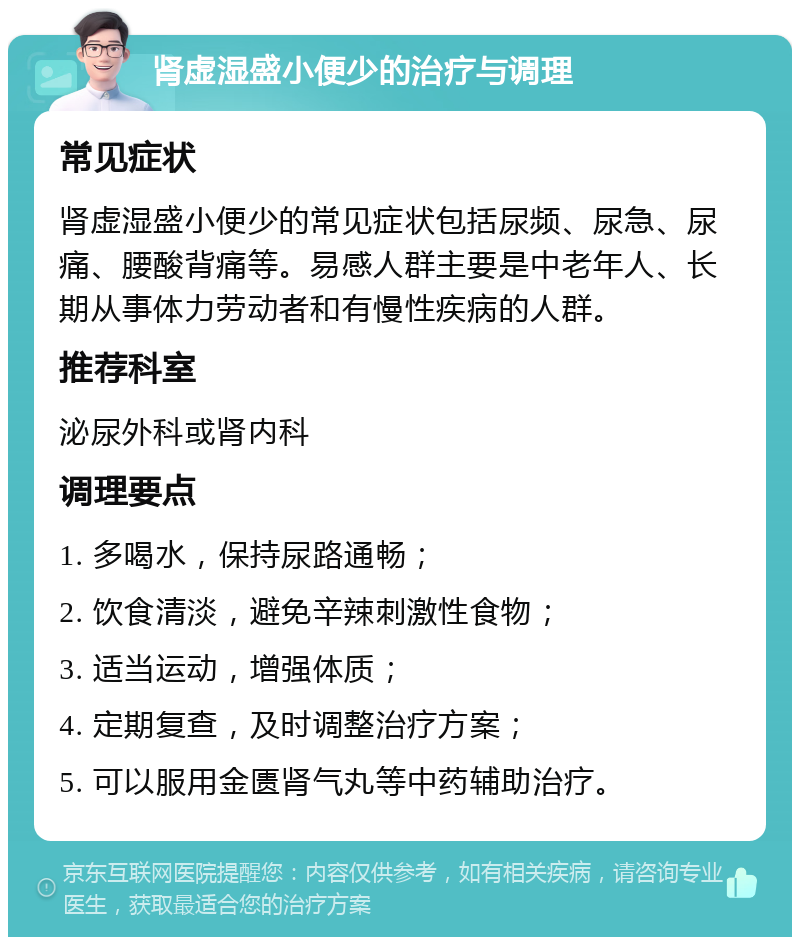 肾虚湿盛小便少的治疗与调理

常见症状

肾虚湿盛小便少的常见症状包括尿频、尿急、尿痛、腰酸背痛等。易感人群主要是中老年人、长期从事体力劳动者和有慢性疾病的人群。

推荐科室

泌尿外科或肾内科

调理要点

1. 多喝水，保持尿路通畅；

2. 饮食清淡，避免辛辣刺激性食物；

3. 适当运动，增强体质；

4. 定期复查，及时调整治疗方案；

5. 可以服用金匮肾气丸等中药辅助治疗。

京东互联网医院提醒您：内容仅供参考，如有相关疾病，请咨询专业医生，获取最适合您的治疗方案